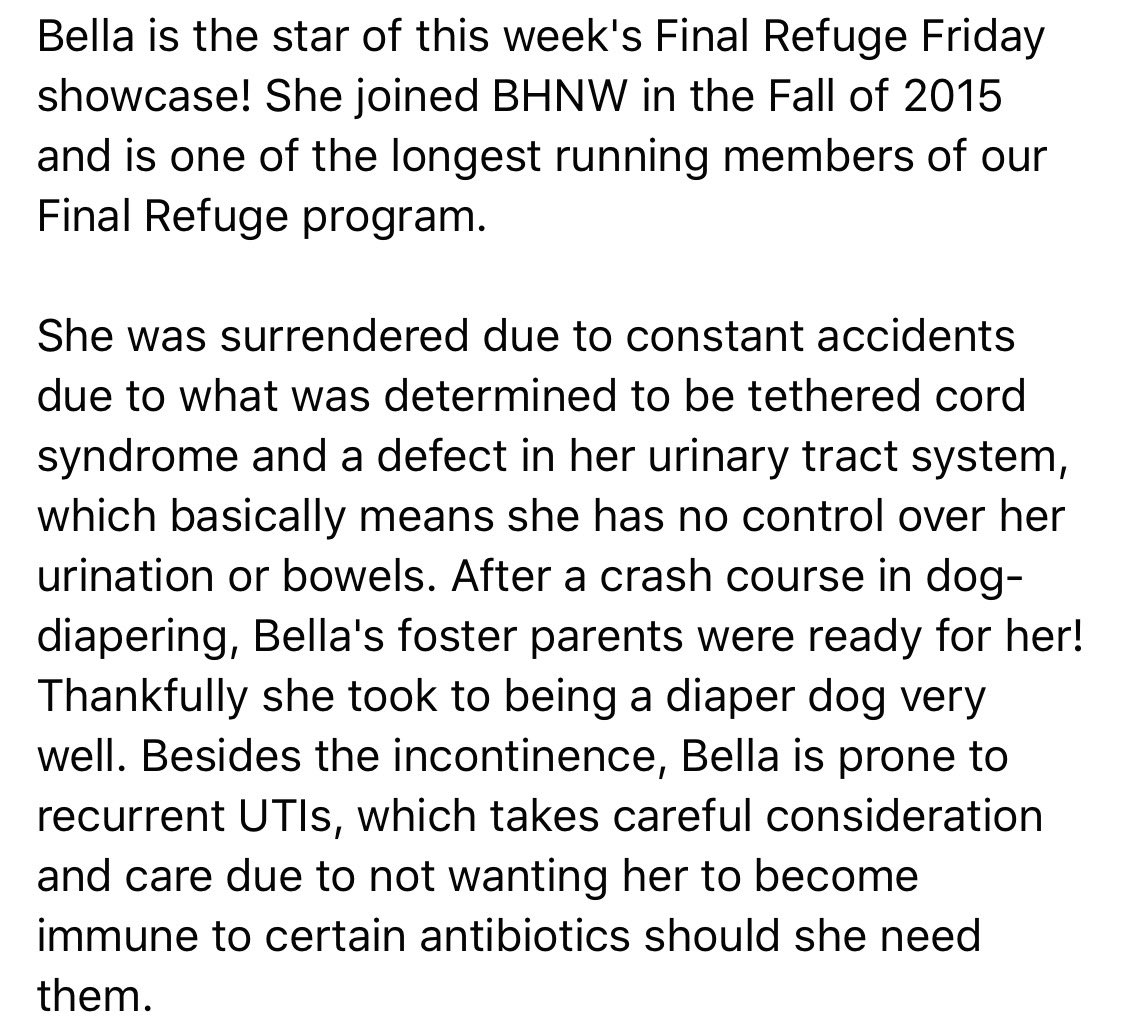 Bella is the star of this week's Final Refuge Friday showcase! She joined BHNW in the Fall of 2015 and is one of the longest running members of our Final Refuge program.

She was surrendered due to constant accidents due to what was determined to be tethered cord syndrome and a defect in her urinary tract system, which basically means she has no control over her urination or bowels. After a crash course in dog-diapering, Bella's foster parents were ready for her! Thankfully she took to being a diaper dog very well. Besides the incontinence, Bella is prone to recurrent UTIs, which takes careful consideration and care due to not wanting her to become immune to certain antibiotics should she need them.